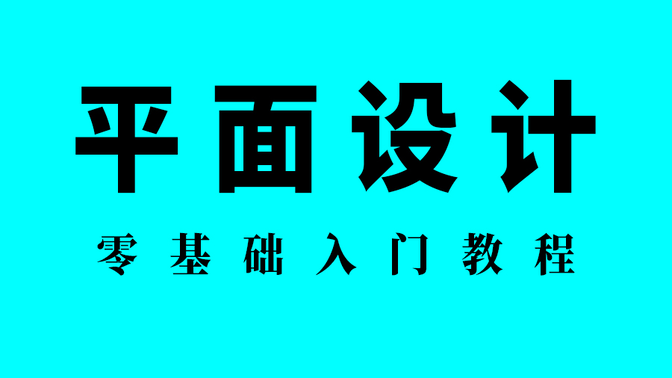 平面设计

零基础入门教程